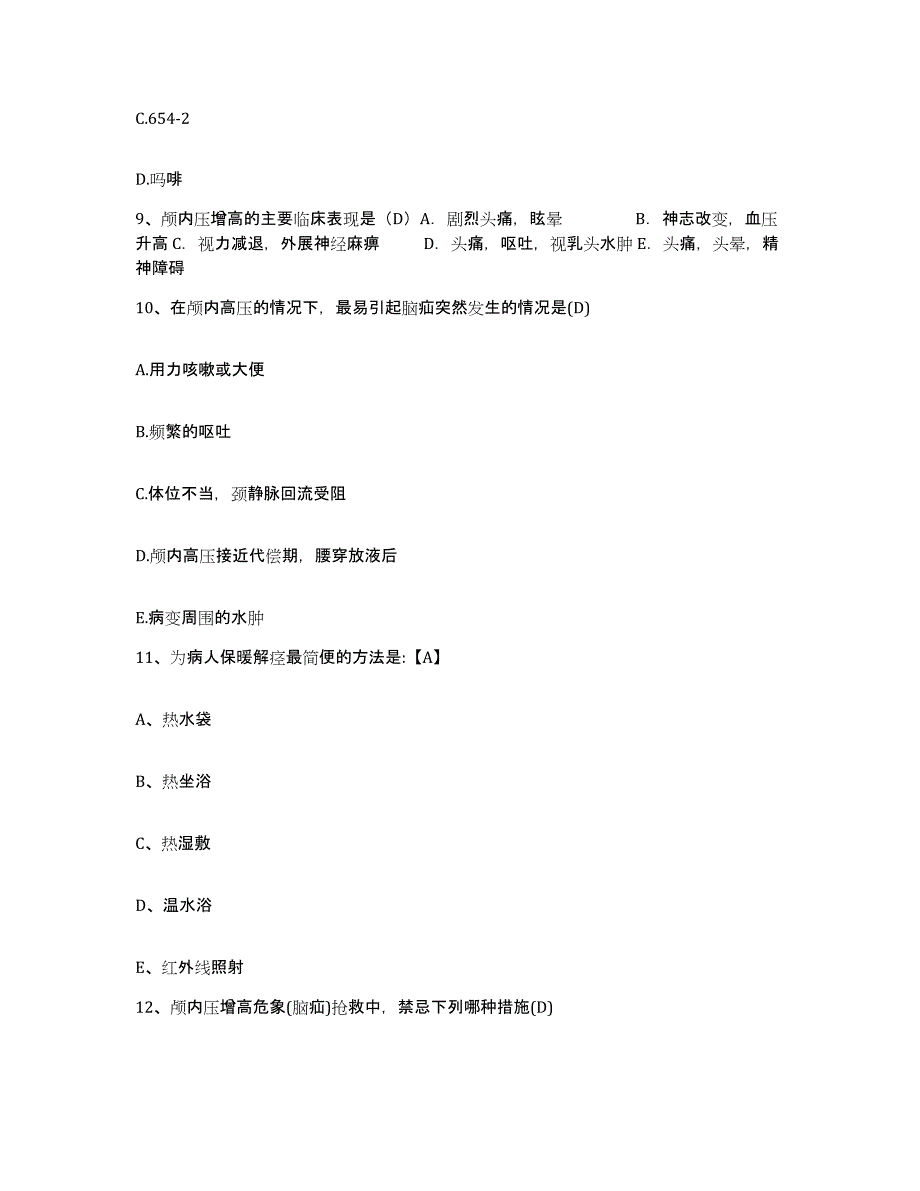 C.654-2

D.吗啡

9、颅内压增高的主要临床表现是（D）A. 剧烈头痛，眩晕　　B. 神志改变，血压升高 C. 视力减退，外展神经麻痹　　D. 头痛，呕吐，视乳头水肿 E. 头痛，头晕，精神障碍

10、在颅内高压的情况下，最易引起脑疝突然发生的情况是(D)

A.用力咳嗽或大便

B.频繁的呕吐

C.体位不当，颈静脉回流受阻

D.颅内高压接近代偿期，腰穿放液后

E.病变周围的水肿

11、为病人保暖解痉最简便的方法是:【A】

A、热水袋

B、热坐浴

C、热湿敷

D、温水浴

E、红外线照射

12、颅内压增高危象(脑疝)抢救中，禁忌下列哪种措施(D)